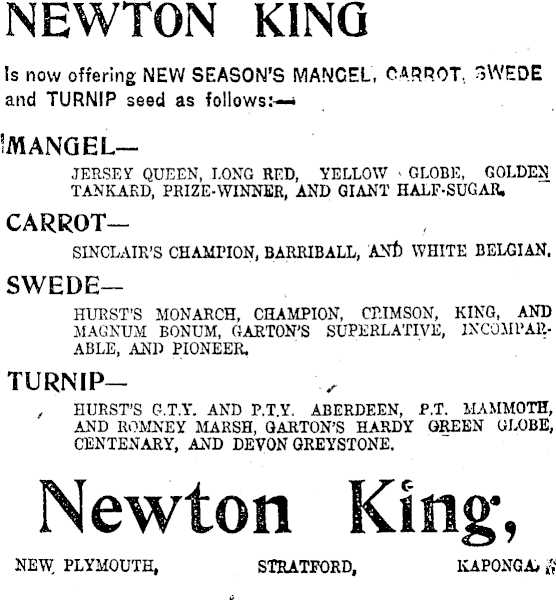 NEWTON KING

Is now offering NEW SEASON'S MANGEL, CARROT, SWEDE and TURNIP seed as follows:—

MANGEL—

JERSEY QUEEN, LONG RED, YELLOW GLOBE, GOLDEN TANKARD, PRIZE-WINNER, AND GIANT HALF-SUGAR.

CARROT—

SINCLAIR'S CHAMPION, BARRIBALL, AND WHITE BELGIAN.

SWEDE—

HURST'S MONARCH, CHAMPION, CRIMSON, KING, AND MAGNUM BONUM, GARTON'S SUPERLATIVE, INCOMPARABLE, AND PIONEER.

TURNIP—

HURST'S G.T.Y. AND P.T.Y. ABERDEEN, P.T. MAMMOTH, AND ROMNEY MARSH, GARTON'S HARDY GREEN GLOBE, CENTENARY, AND DEVON GREYSTONE.

Newton King,

NEW PLYMOUTH, STRATFORD, KAPONGA.